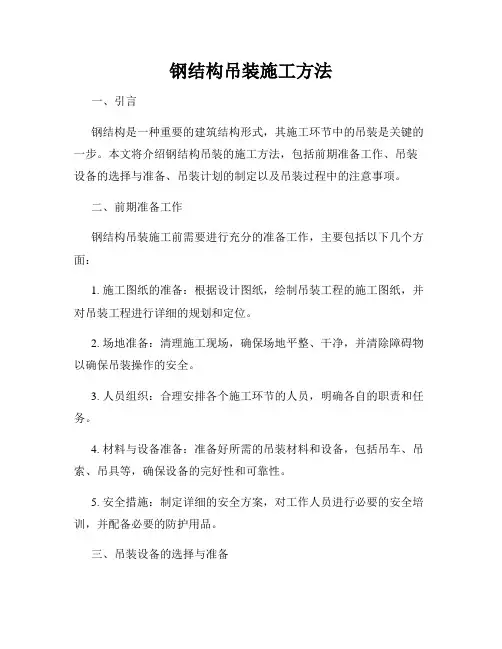 钢结构吊装施工方法

一、引言

钢结构是一种重要的建筑结构形式，其施工环节中的吊装是关键的一步。本文将介绍钢结构吊装的施工方法，包括前期准备工作、吊装设备的选择与准备、吊装计划的制定以及吊装过程中的注意事项。

二、前期准备工作

钢结构吊装施工前需要进行充分的准备工作，主要包括以下几个方面：

1. 施工图纸的准备：根据设计图纸，绘制吊装工程的施工图纸，并对吊装工程进行详细的规划和定位。

2. 场地准备：清理施工现场，确保场地平整、干净，并清除障碍物以确保吊装操作的安全。

3. 人员组织：合理安排各个施工环节的人员，明确各自的职责和任务。

4. 材料与设备准备：准备好所需的吊装材料和设备，包括吊车、吊索、吊具等，确保设备的完好性和可靠性。

5. 安全措施：制定详细的安全方案，对工作人员进行必要的安全培训，并配备必要的防护用品。

三、吊装设备的选择与准备